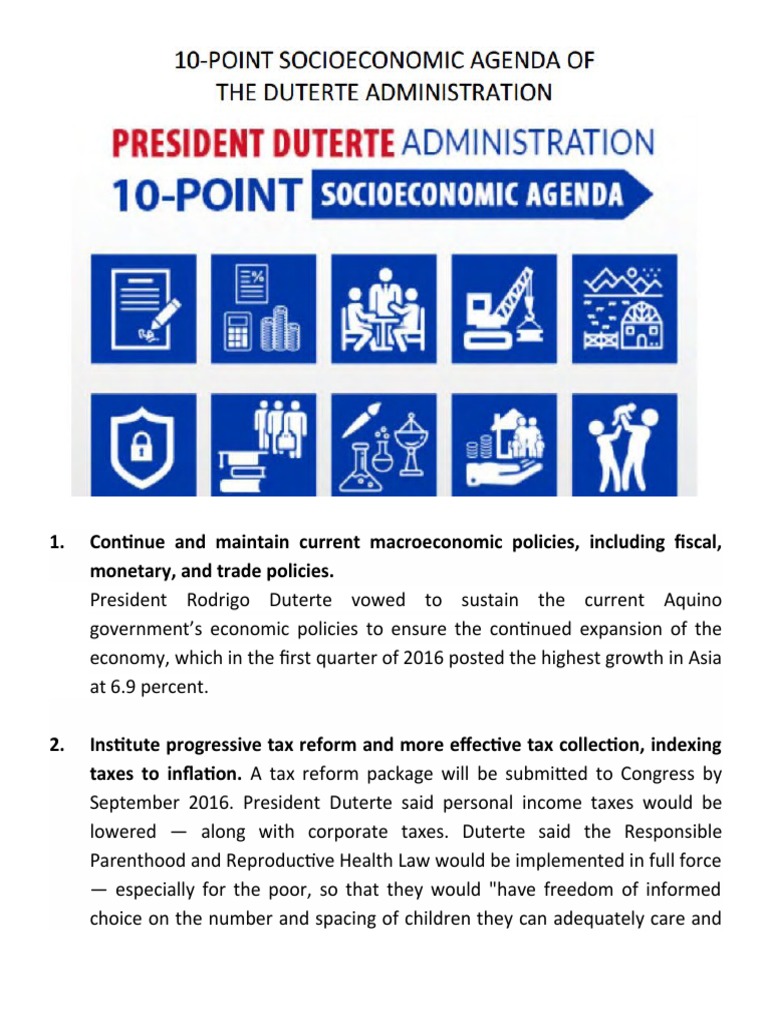 10-POINT SOCIOECONOMIC AGENDA OF THE DUTERTE ADMINISTRATION

PRESIDENT DUTERTE ADMINISTRATION
10-POINT SOCIOECONOMIC AGENDA

%

1. Continue and maintain current macroeconomic policies, including fiscal, monetary, and trade policies.
President Rodrigo Duterte vowed to sustain the current Aquino government's economic policies to ensure the continued expansion of the economy, which in the first quarter of 2016 posted the highest growth in Asia at 6.9 percent.

2. Institute progressive tax reform and more effective tax collection, indexing taxes to inflation. A tax reform package will be submitted to Congress by September 2016. President Duterte said personal income taxes would be lowered — along with corporate taxes. Duterte said the Responsible Parenthood and Reproductive Health Law would be implemented in full force — especially for the poor, so that they would "have freedom of informed choice on the number and spacing of children they can adequately care and